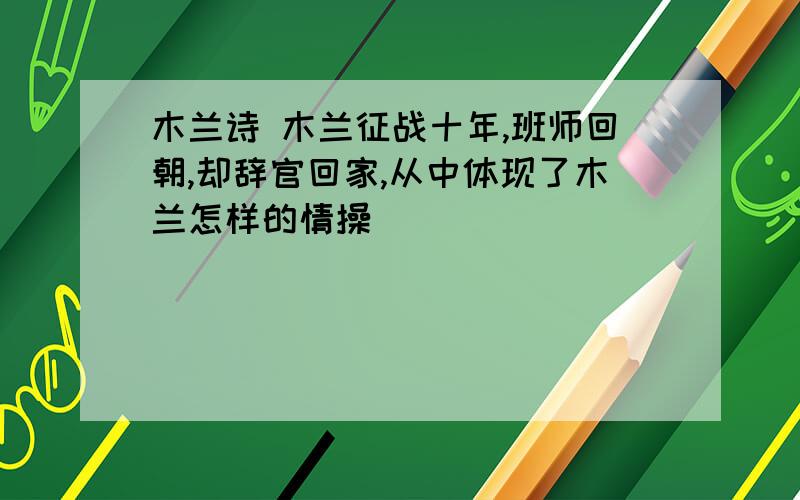 木兰诗 木兰征战十年,班师回朝,却辞官回家,从中体现了木兰怎样的情操